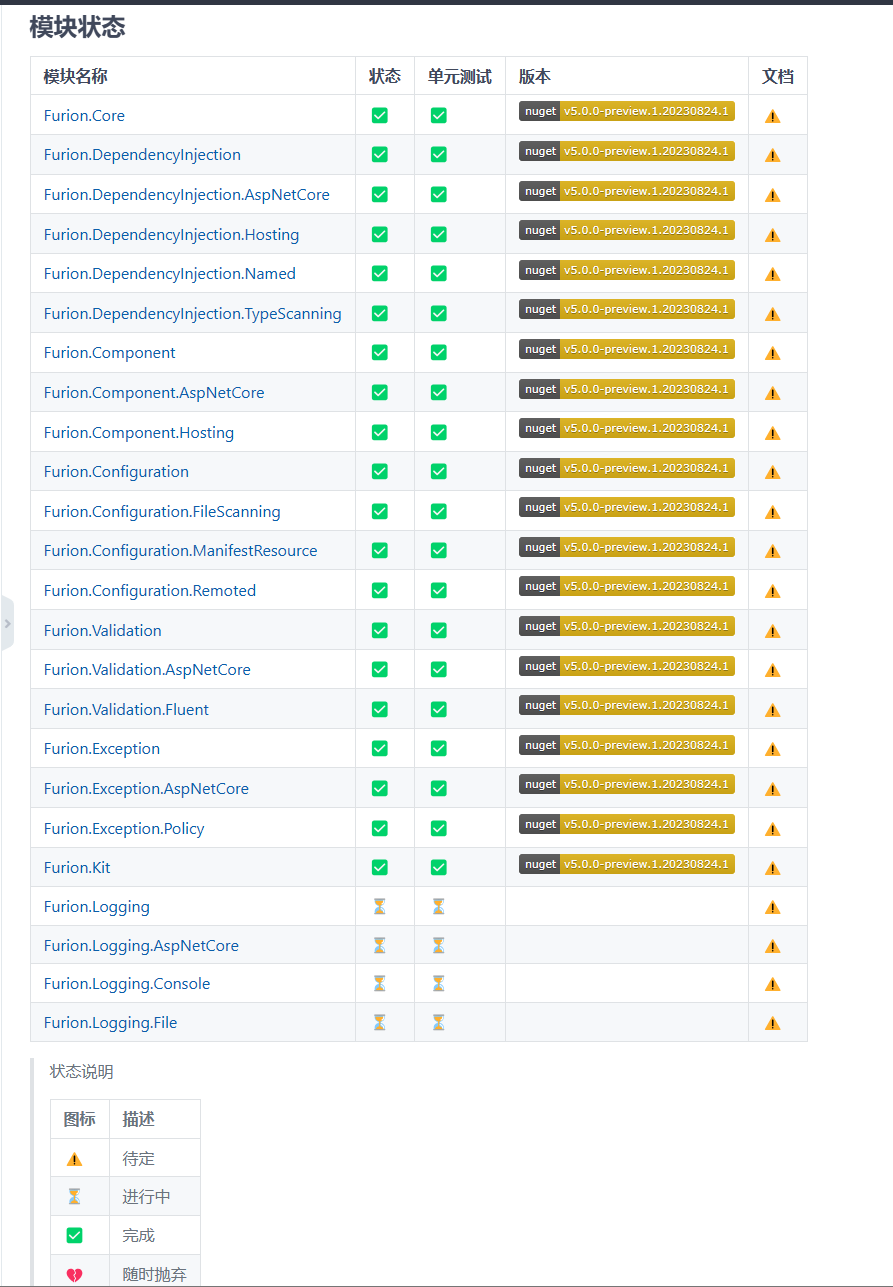 模块状态

| 模块名称 | 状态 | 单元测试 | 版本 | 文档 |
|---|---|---|---|---|
| Furion.Core | ✅ | ✅ | nuget v5.0.0-preview.1.20230824.1 | ⚠️ |
| Furion.DependencyInjection | ✅ | ✅ | nuget v5.0.0-preview.1.20230824.1 | ⚠️ |
| Furion.DependencyInjection.AspNetCore | ✅ | ✅ | nuget v5.0.0-preview.1.20230824.1 | ⚠️ |
| Furion.DependencyInjection.Hosting | ✅ | ✅ | nuget v5.0.0-preview.1.20230824.1 | ⚠️ |
| Furion.DependencyInjection.Named | ✅ | ✅ | nuget v5.0.0-preview.1.20230824.1 | ⚠️ |
| Furion.DependencyInjection.TypeScanning | ✅ | ✅ | nuget v5.0.0-preview.1.20230824.1 | ⚠️ |
| Furion.Component | ✅ | ✅ | nuget v5.0.0-preview.1.20230824.1 | ⚠️ |
| Furion.Component.AspNetCore | ✅ | ✅ | nuget v5.0.0-preview.1.20230824.1 | ⚠️ |
| Furion.Component.Hosting | ✅ | ✅ | nuget v5.0.0-preview.1.20230824.1 | ⚠️ |
| Furion.Configuration | ✅ | ✅ | nuget v5.0.0-preview.1.20230824.1 | ⚠️ |
| Furion.Configuration.FileScanning | ✅ | ✅ | nuget v5.0.0-preview.1.20230824.1 | ⚠️ |
| Furion.Configuration.ManifestResource | ✅ | ✅ | nuget v5.0.0-preview.1.20230824.1 | ⚠️ |
| Furion.Configuration.Remoted | ✅ | ✅ | nuget v5.0.0-preview.1.20230824.1 | ⚠️ |
| Furion.Validation | ✅ | ✅ | nuget v5.0.0-preview.1.20230824.1 | ⚠️ |
| Furion.Validation.AspNetCore | ✅ | ✅ | nuget v5.0.0-preview.1.20230824.1 | ⚠️ |
| Furion.Validation.Fluent | ✅ | ✅ | nuget v5.0.0-preview.1.20230824.1 | ⚠️ |
| Furion.Exception | ✅ | ✅ | nuget v5.0.0-preview.1.20230824.1 | ⚠️ |
| Furion.Exception.AspNetCore | ✅ | ✅ | nuget v5.0.0-preview.1.20230824.1 | ⚠️ |
| Furion.Exception.Policy | ✅ | ✅ | nuget v5.0.0-preview.1.20230824.1 | ⚠️ |
| Furion.Kit | ✅ | ✅ | nuget v5.0.0-preview.1.20230824.1 | ⚠️ |
| Furion.Logging | ⏳ | ⏳ | | ⚠️ |
| Furion.Logging.AspNetCore | ⏳ | ⏳ | | ⚠️ |
| Furion.Logging.Console | ⏳ | ⏳ | | ⚠️ |
| Furion.Logging.File | ⏳ | ⏳ | | ⚠️ |

状态说明

| 图标 | 描述 |
|---|---|
| ⚠️ | 待定 |
| ⏳ | 进行中 |
| ✅ | 完成 |
| 💔 | 随时抛弃 |